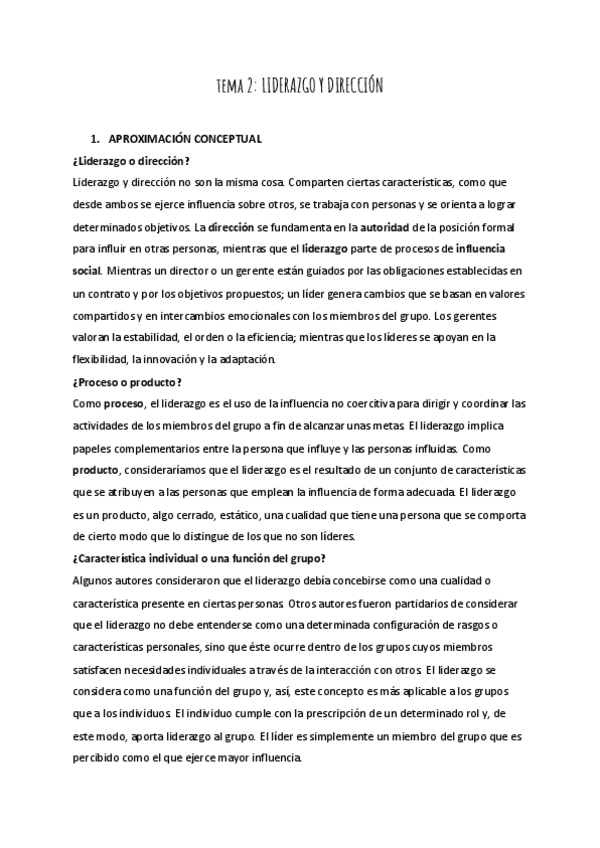 TEMA 2: LIDERAZGO Y DIRECCIÓN

1. APROXIMACIÓN CONCEPTUAL

¿Liderazgo o dirección?

Liderazgo y dirección no son la misma cosa. Comparten ciertas características, como que desde ambos se ejerce influencia sobre otros, se trabaja con personas y se orienta a lograr determinados objetivos. La dirección se fundamenta en la autoridad de la posición formal para influir en otras personas, mientras que el liderazgo parte de procesos de influencia social. Mientras un director o un gerente están guiados por las obligaciones establecidas en un contrato y por los objetivos propuestos; un líder genera cambios que se basan en valores compartidos y en intercambios emocionales con los miembros del grupo. Los gerentes valoran la estabilidad, el orden o la eficiencia; mientras que los líderes se apoyan en la flexibilidad, la innovación y la adaptación.

¿Proceso o producto?

Como proceso, el liderazgo es el uso de la influencia no coercitiva para dirigir y coordinar las actividades de los miembros del grupo a fin de alcanzar unas metas. El liderazgo implica papeles complementarios entre la persona que influye y las personas influidas. Como producto, consideraríamos que el liderazgo es el resultado de un conjunto de características que se atribuyen a las personas que emplean la influencia de forma adecuada. El liderazgo es un producto, algo cerrado, estático, una cualidad que tiene una persona que se comporta de cierto modo que lo distingue de los que no son líderes.

¿Característica individual o una función del grupo?

Algunos autores consideraron que el liderazgo debía concebirse como una cualidad o característica presente en ciertas personas. Otros autores fueron partidarios de considerar que el liderazgo no debe entenderse como una determinada configuración de rasgos o características personales, sino que éste ocurre dentro de los grupos cuyos miembros satisfacen necesidades individuales a través de la interacción con otros. El liderazgo se considera como una función del grupo y, así, este concepto es más aplicable a los grupos que a los individuos. El individuo cumple con la prescripción de un determinado rol y, de este modo, aporta liderazgo al grupo. El líder es simplemente un miembro del grupo que es percibido como el que ejerce mayor influencia.